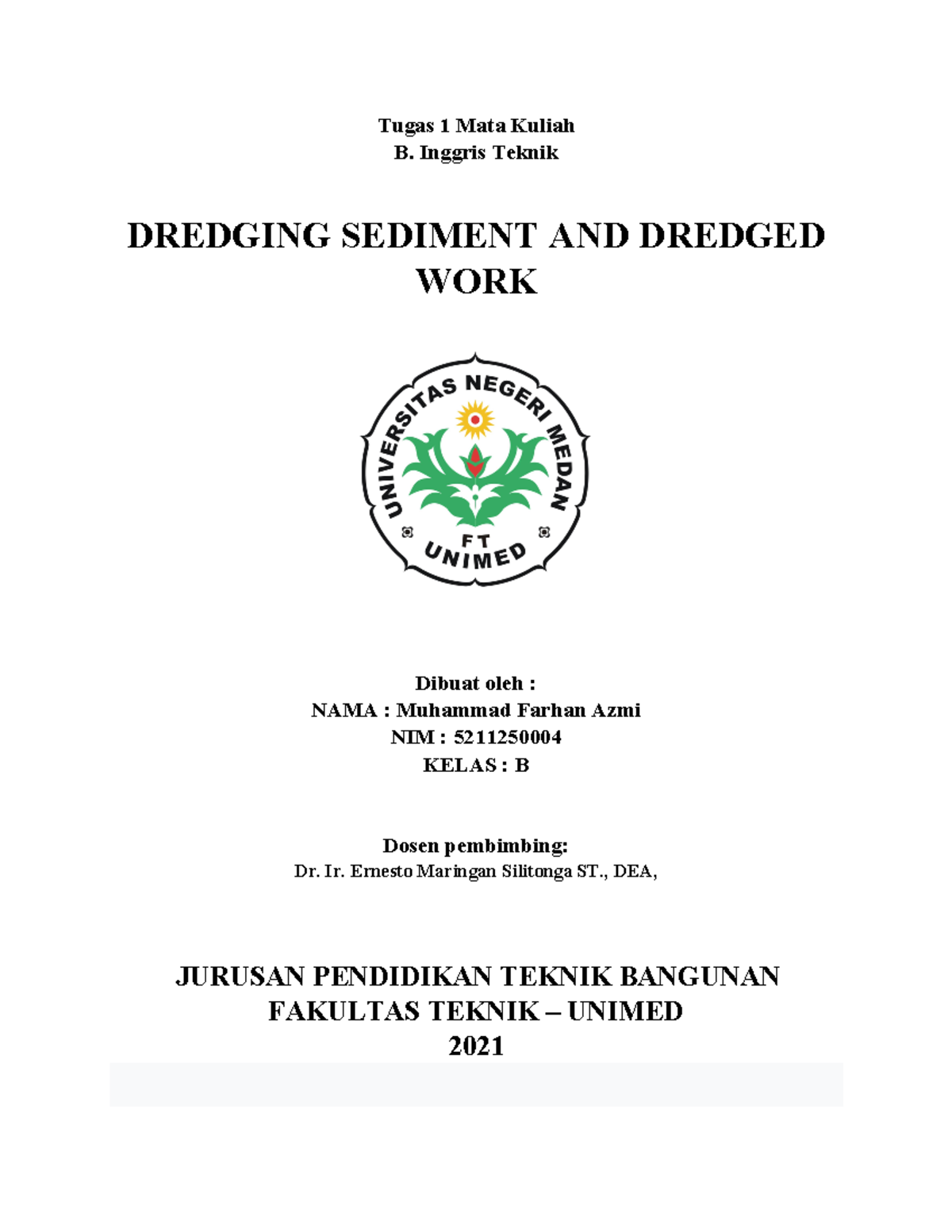 Tugas 1 Mata Kuliah
B. Inggris Teknik

DREDGING SEDIMENT AND DREDGED WORK

UNIVERSITAS NEGERI MEDAN
FT
UNIMED

Dibuat oleh :
NAMA : Muhammad Farhan Azmi
NIM : 5211250004
KELAS : B

Dosen pembimbing:
Dr. Ir. Ernesto Maringan Silitonga ST., DEA,

JURUSAN PENDIDIKAN TEKNIK BANGUNAN
FAKULTAS TEKNIK – UNIMED
2021